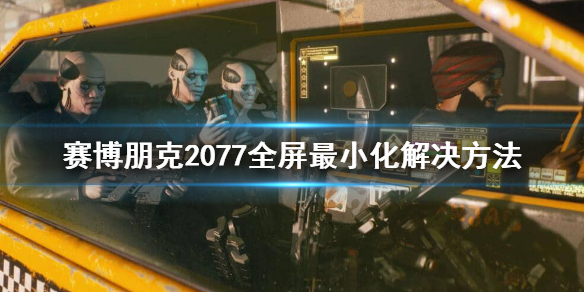 赛博朋克2077全屏最小化解决方法